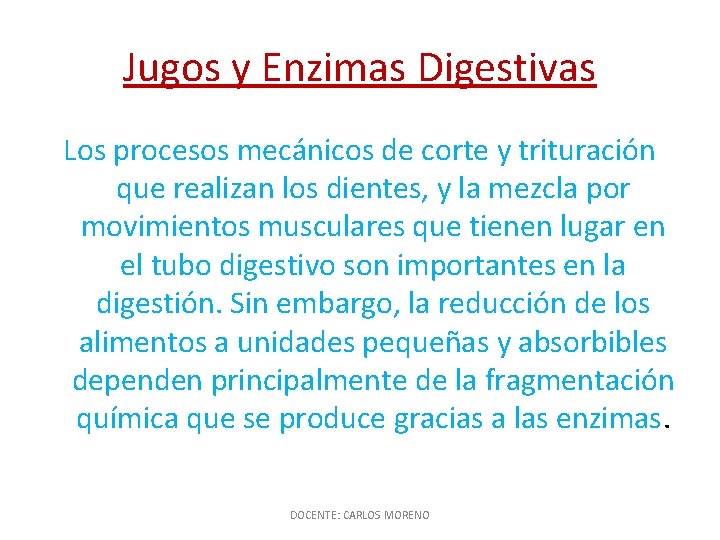 Jugos y Enzimas Digestivas

Los procesos mecánicos de corte y trituración que realizan los dientes, y la mezcla por movimientos musculares que tienen lugar en el tubo digestivo son importantes en la digestión. Sin embargo, la reducción de los alimentos a unidades pequeñas y absorbibles dependen principalmente de la fragmentación química que se produce gracias a las enzimas.

DOCENTE: CARLOS MORENO